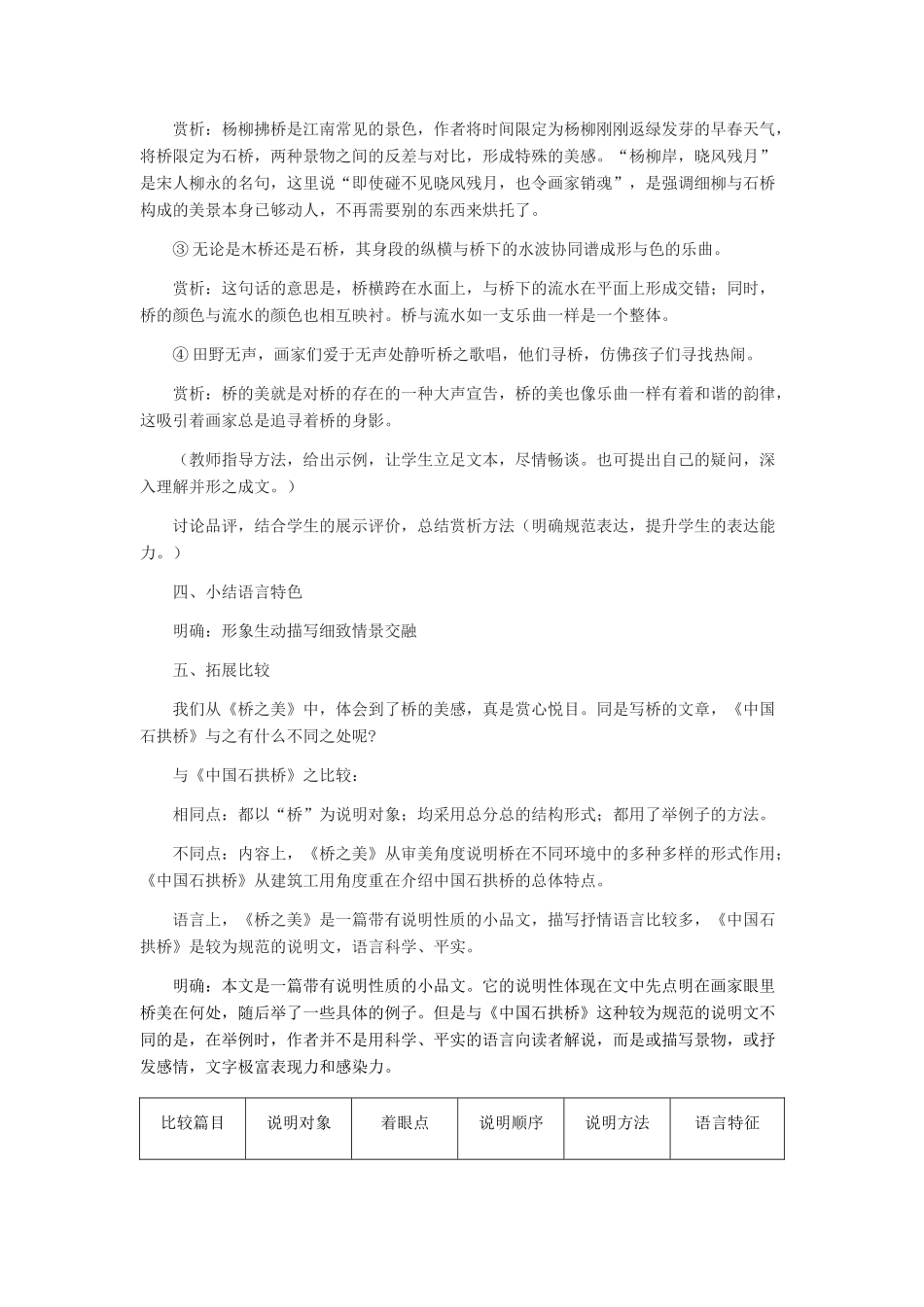 赏析：杨柳拂桥是江南常见的景色，作者将时间限定为杨柳刚刚返绿发芽的早春天气，将桥限定为石桥，两种景物之间的反差与对比，形成特殊的美感。“杨柳岸，晓风残月”是宋人柳永的名句，这里说“即使碰不见晓风残月，也令画家销魂”，是强调细柳与石桥构成的美景本身已够动人，不再需要别的东西来烘托了。

③ 无论是木桥还是石桥，其身段的纵横与桥下的水波协同谱成形与色的乐曲。

赏析：这句话的意思是，桥横跨在水面上，与桥下的流水在平面上形成交错；同时，桥的颜色与流水的颜色也相互映衬。桥与流水如一支乐曲一样是一个整体。

④ 田野无声，画家们爱于无声处静听桥之歌唱，他们寻桥，仿佛孩子们寻找热闹。

赏析：桥的美就是对桥的存在的一种大声宣告，桥的美也像乐曲一样有着和谐的韵律，这吸引着画家总是追寻着桥的身影。

（教师指导方法，给出示例，让学生立足文本，尽情畅谈。也可提出自己的疑问，深入理解并形之成文。）

讨论品评，结合学生的展示评价，总结赏析方法（明确规范表达，提升学生的表达能力。）

四、小结语言特色

明确：形象生动描写细致情景交融

五、拓展比较

我们从《桥之美》中，体会到了桥的美感，真是赏心悦目。同是写桥的文章，《中国石拱桥》与之有什么不同之处呢?

与《中国石拱桥》之比较：

相同点：都以“桥”为说明对象；均采用总分总的结构形式；都用了举例子的方法。

不同点：内容上，《桥之美》从审美角度说明桥在不同环境中的多种多样的形式作用；《中国石拱桥》从建筑工用角度重在介绍中国石拱桥的总体特点。

语言上，《桥之美》是一篇带有说明性质的小品文，描写抒情语言比较多，《中国石拱桥》是较为规范的说明文，语言科学、平实。

明确：本文是一篇带有说明性质的小品文。它的说明性体现在文中先点明在画家眼里桥美在何处，随后举了一些具体的例子。但是与《中国石拱桥》这种较为规范的说明文不同的是，在举例时，作者并不是用科学、平实的语言向读者解说，而是或描写景物，或抒发感情，文字极富表现力和感染力。

| 比较篇目 | 说明对象 | 着眼点 | 说明顺序 | 说明方法 | 语言特征 |
|---|---|---|---|---|---|